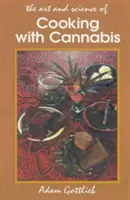 the art and science of
Cooking with Cannabis

Adam Gottlieb